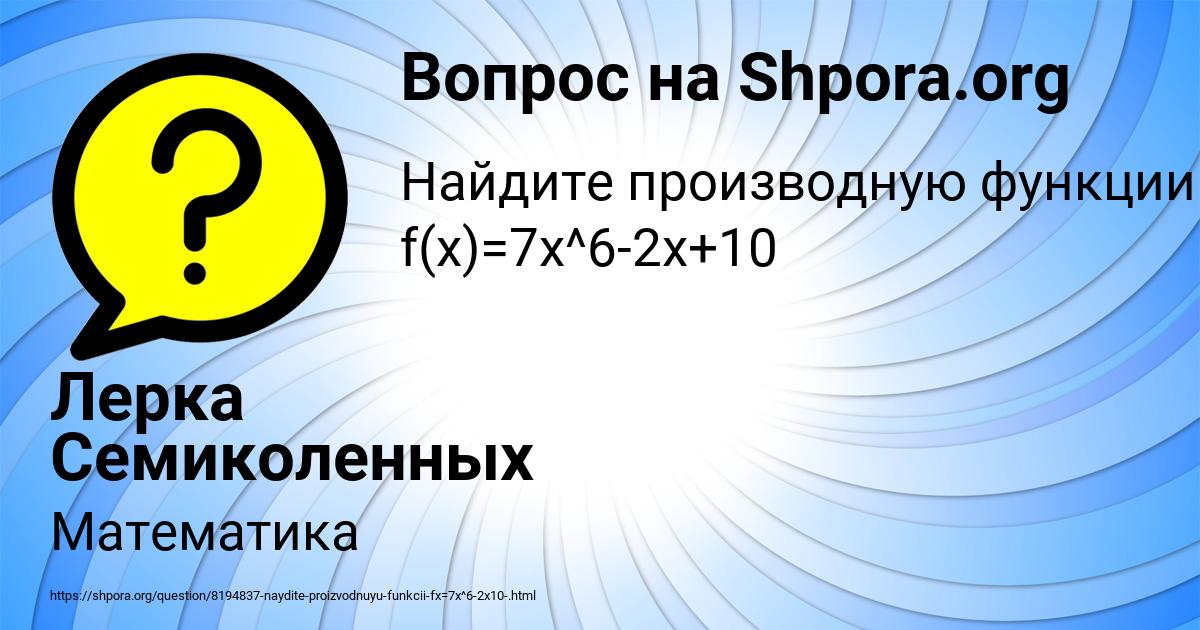 Вопрос на Shpora.org

Найдите производную функции f(x)=7x^6-2x+10

Лерка Семиколенных

Математика

https://shpora.org/question/8194837-naydite-proizvodnuyu-funkcii-fx=7x^6-2x10-.html